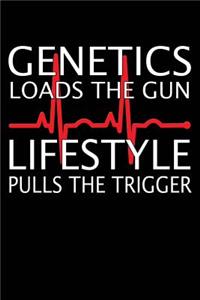 GENETICS
LOADS THE GUN

LIFESTYLE
PULLS THE TRIGGER